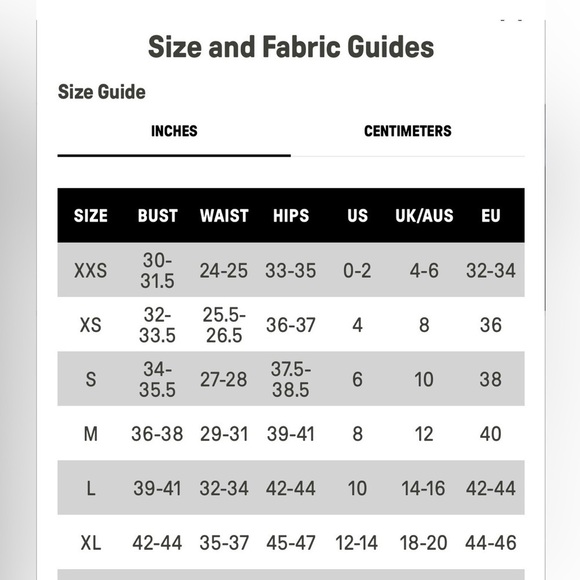 Size and Fabric Guides

Size Guide

INCHES

CENTIMETERS

| SIZE | BUST | WAIST | HIPS | US | UK/AUS | EU |
|---|---|---|---|---|---|---|
| XXS | 30-31.5 | 24-25 | 33-35 | 0-2 | 4-6 | 32-34 |
| XS | 32-33.5 | 25.5-26.5 | 36-37 | 4 | 8 | 36 |
| S | 34-35.5 | 27-28 | 37.5-38.5 | 6 | 10 | 38 |
| M | 36-38 | 29-31 | 39-41 | 8 | 12 | 40 |
| L | 39-41 | 32-34 | 42-44 | 10 | 14-16 | 42-44 |
| XL | 42-44 | 35-37 | 45-47 | 12-14 | 18-20 | 44-46 |